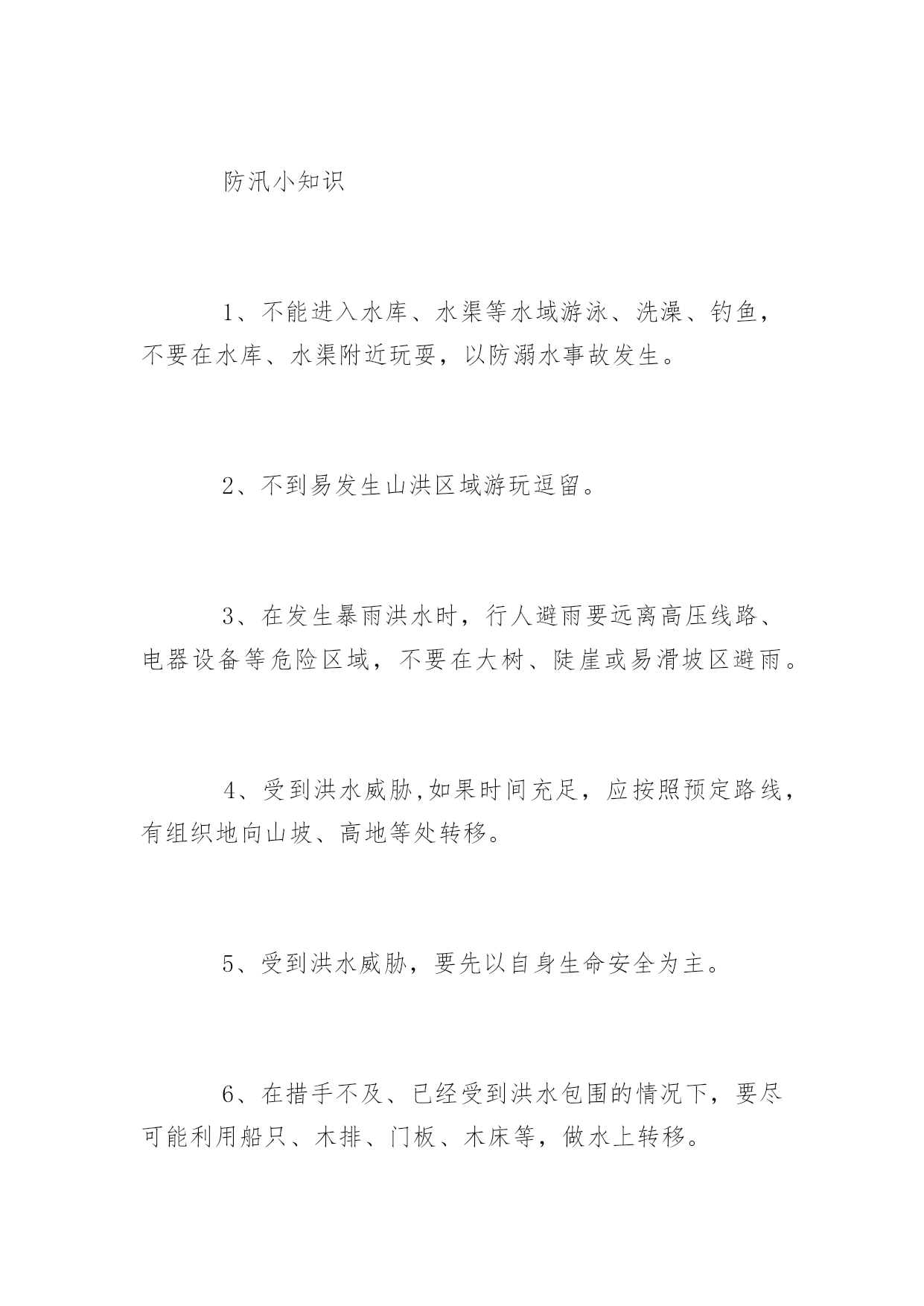 防汛小知识

1、不能进入水库、水渠等水域游泳、洗澡、钓鱼，不要在水库、水渠附近玩耍，以防溺水事故发生。

2、不到易发生山洪区域游玩逗留。

3、在发生暴雨洪水时，行人避雨要远离高压线路、电器设备等危险区域，不要在大树、陡崖或易滑坡区避雨。

4、受到洪水威胁,如果时间充足，应按照预定路线，有组织地向山坡、高地等处转移。

5、受到洪水威胁，要先以自身生命安全为主。

6、在措手不及、已经受到洪水包围的情况下，要尽可能利用船只、木排、门板、木床等，做水上转移。